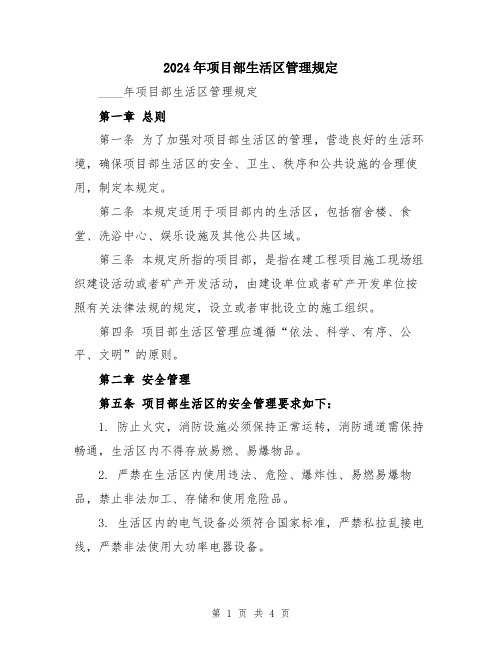 2024年项目部生活区管理规定

____年项目部生活区管理规定

第一章 总则

第一条 为了加强对项目部生活区的管理，营造良好的生活环境，确保项目部生活区的安全、卫生、秩序和公共设施的合理使用，制定本规定。

第二条 本规定适用于项目部内的生活区，包括宿舍楼、食堂、洗浴中心、娱乐设施及其他公共区域。

第三条 本规定所指的项目部，是指在建工程项目施工现场组织建设活动或者矿产开发活动，由建设单位或者矿产开发单位按照有关法律法规的规定，设立或者审批设立的施工组织。

第四条 项目部生活区管理应遵循“依法、科学、有序、公平、文明”的原则。

第二章 安全管理

第五条 项目部生活区的安全管理要求如下：

1. 防止火灾，消防设施必须保持正常运转，消防通道需保持畅通，生活区内不得存放易燃、易爆物品。

2. 严禁在生活区内使用违法、危险、爆炸性、易燃易爆物品，禁止非法加工、存储和使用危险品。

3. 生活区内的电气设备必须符合国家标准，严禁私拉乱接电线，严禁非法使用大功率电器设备。

第 1 页 共 4 页